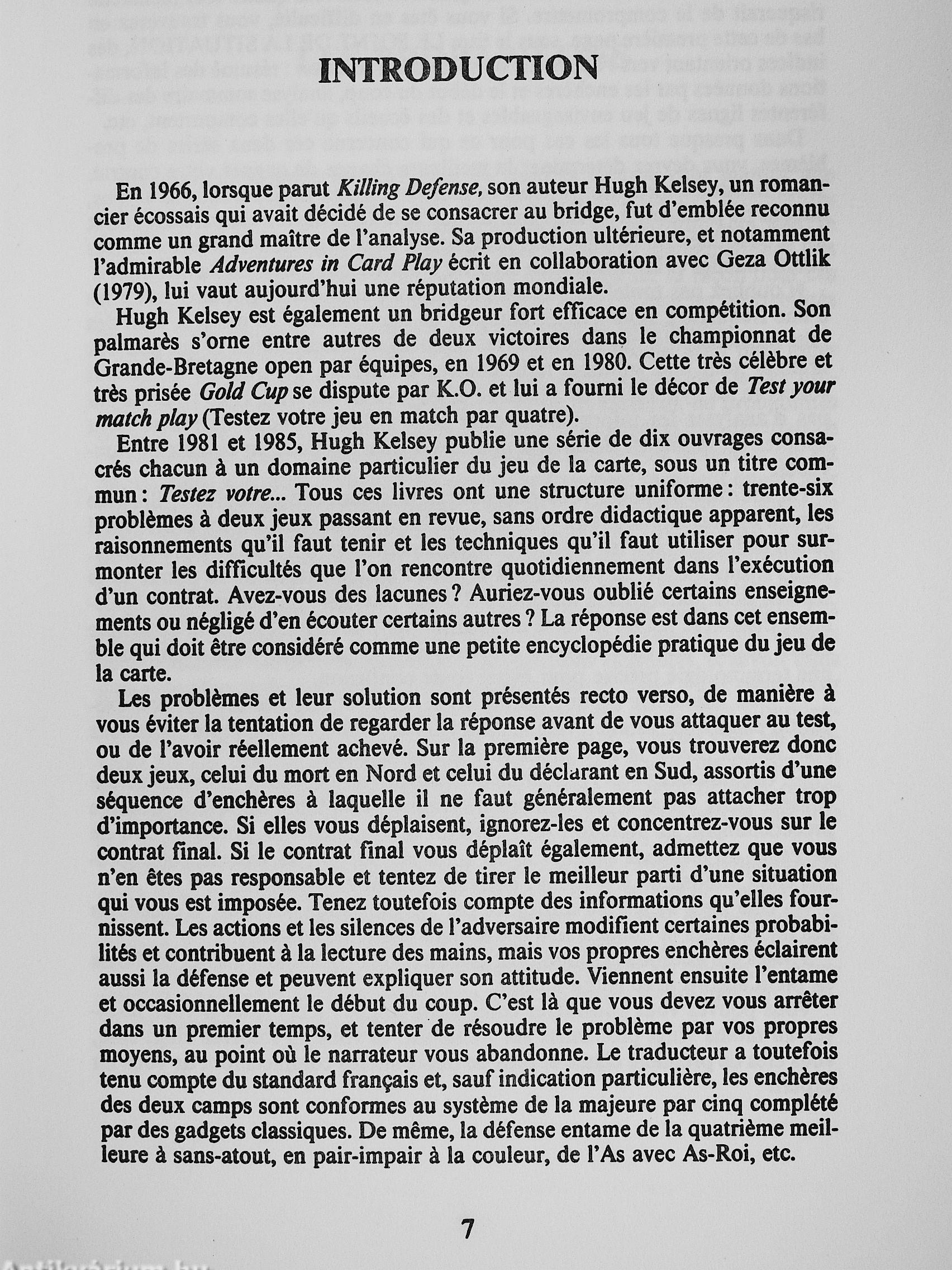 INTRODUCTION

En 1966, lorsque parut Killing Defense, son auteur Hugh Kelsey, un romancier écossais qui avait décidé de se consacrer au bridge, fut d'emblée reconnu comme un grand maître de l'analyse. Sa production ultérieure, et notamment l'admirable Adventures in Card Play écrit en collaboration avec Geza Ottlik (1979), lui vaut aujourd'hui une réputation mondiale.

Hugh Kelsey est également un bridgeur fort efficace en compétition. Son palmarès s'orne entre autres de deux victoires dans le championnat de Grande-Bretagne open par équipes, en 1969 et en 1980. Cette très célèbre et très prisée Gold Cup se dispute par K.O. et lui a fourni le décor de Test your match play (Testez votre jeu en match par quatre).

Entre 1981 et 1985, Hugh Kelsey publie une série de dix ouvrages consacrés chacun à un domaine particulier du jeu de la carte, sous un titre commun : Testez votre... Tous ces livres ont une structure uniforme : trente-six problèmes à deux jeux passant en revue, sans ordre didactique apparent, les raisonnements qu'il faut tenir et les techniques qu'il faut utiliser pour surmonter les difficultés que l'on rencontre quotidiennement dans l'exécution d'un contrat. Avez-vous des lacunes ? Auriez-vous oublié certains enseignements ou négligé d'en écouter certains autres ? La réponse est dans cet ensemble qui doit être considéré comme une petite encyclopédie pratique du jeu de la carte.

Les problèmes et leur solution sont présentés recto verso, de manière à vous éviter la tentation de regarder la réponse avant de vous attaquer au test, ou de l'avoir réellement achevé. Sur la première page, vous trouverez donc deux jeux, celui du mort en Nord et celui du déclarant en Sud, assortis d'une séquence d'enchères à laquelle il ne faut généralement pas attacher trop d'importance. Si elles vous déplaisent, ignorez-les et concentrez-vous sur le contrat final. Si le contrat final vous déplaît également, admettez que vous n'en êtes pas responsable et tentez de tirer le meilleur parti d'une situation qui vous est imposée. Tenez toutefois compte des informations qu'elles fournissent. Les actions et les silences de l'adversaire modifient certaines probabilités et contribuent à la lecture des mains, mais vos propres enchères éclairent aussi la défense et peuvent expliquer son attitude. Viennent ensuite l'entame et occasionnellement le début du coup. C'est là que vous devez vous arrêter dans un premier temps, et tenter de résoudre le problème par vos propres moyens, au point où le narrateur vous abandonne. Le traducteur a toutefois tenu compte du standard français et, sauf indication particulière, les enchères des deux camps sont conformes au système de la majeure par cinq complété par des gadgets classiques. De même, la défense entame de la quatrième meilleure à sans-atout, en pair-impair à la couleur, de l'As avec As-Roi, etc.

7